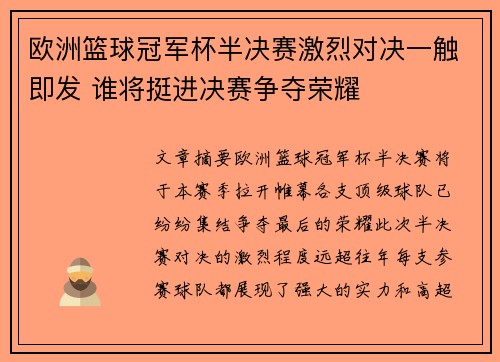 欧洲篮球冠军杯半决赛激烈对决一触即发 谁将挺进决赛争夺荣耀

文章摘要欧洲篮球冠军杯半决赛将于本赛季拉开帷幕各支顶级球队已纷纷集结争夺最后的荣耀此次半决赛对决的激烈程度远超往年每支参赛球队都展现了强大的实力和高超